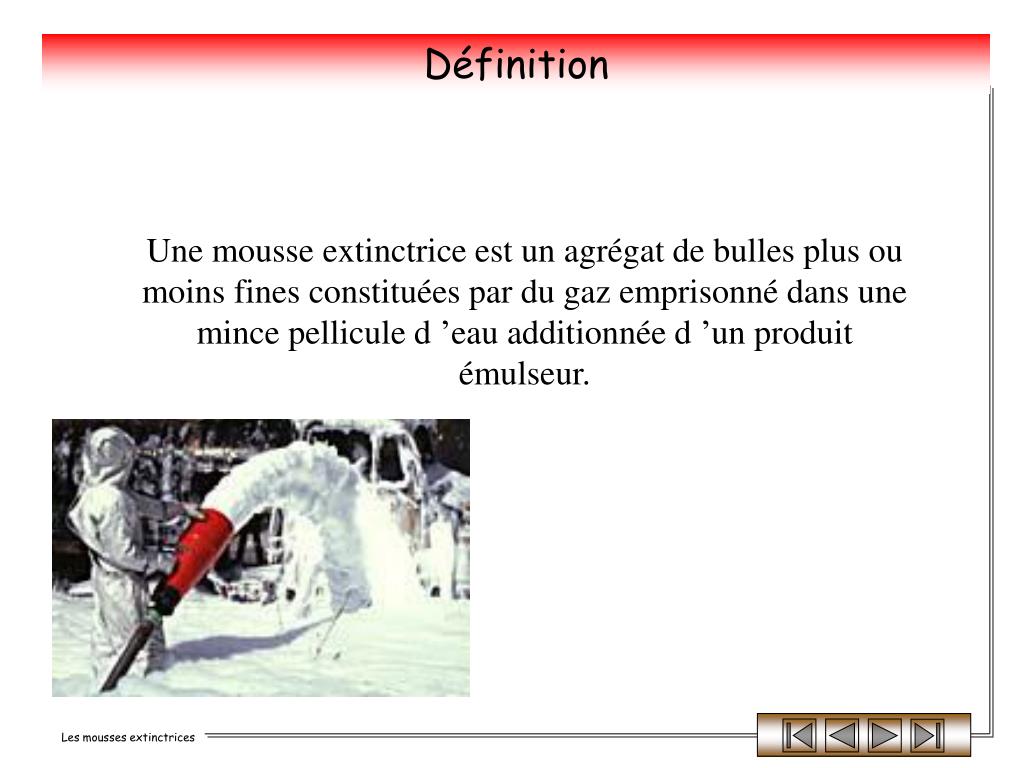 Définition

Une mousse extinctrice est un agrégat de bulles plus ou moins fines constituées par du gaz emprisonné dans une mince pellicule d ’eau additionnée d ’un produit émulseur.

Les mousses extinctrices